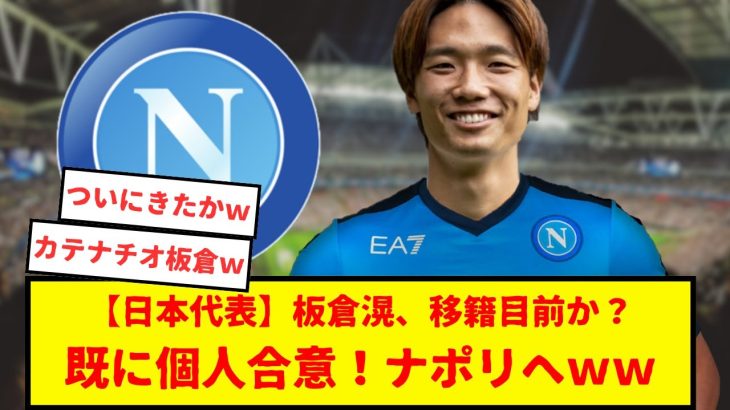 N

ついにきたかw

カテナチオ板倉w

EA7

N

【日本代表】板倉滉、移籍目前か？
既に個人合意！ナポリへww